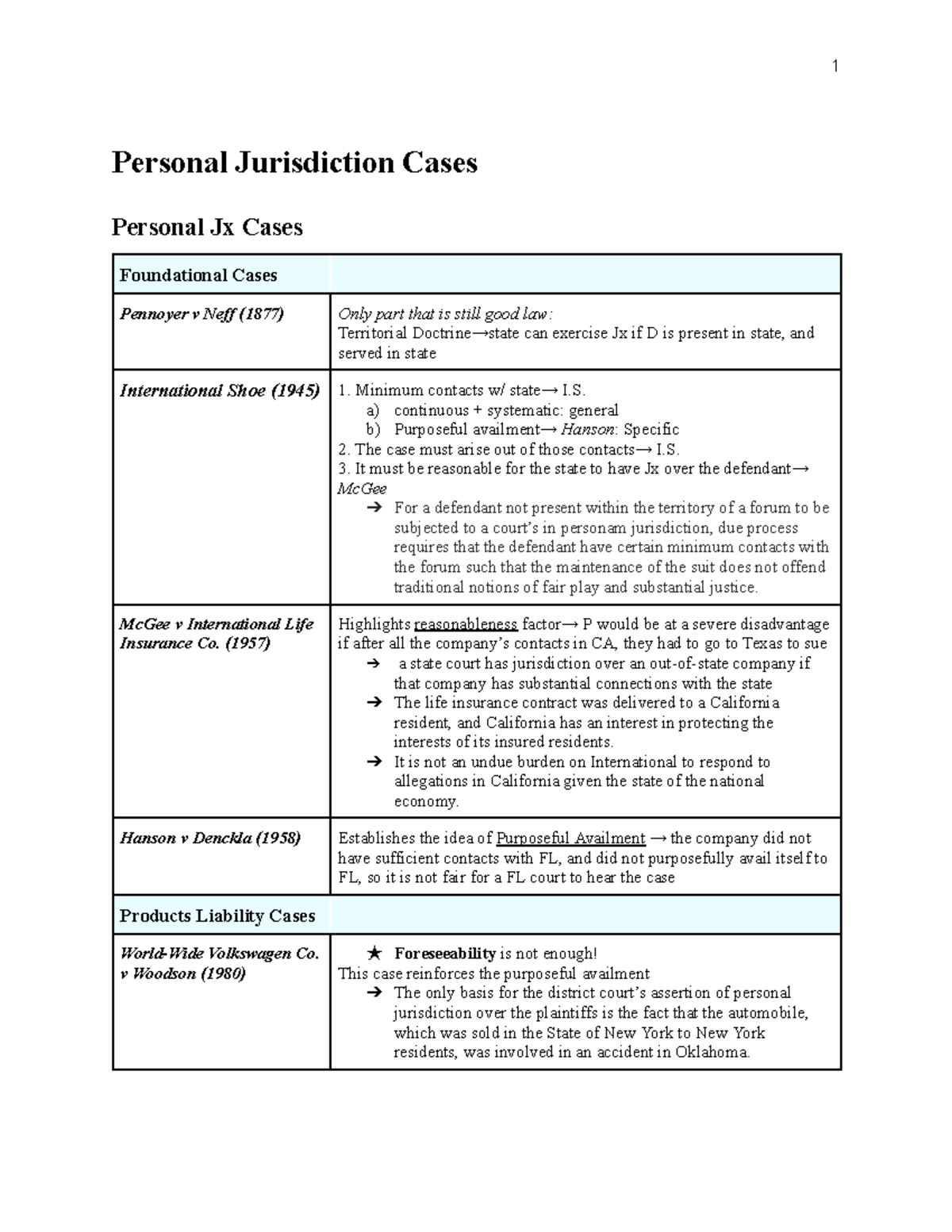 1

Personal Jurisdiction Cases

Personal Jx Cases

| Foundational Cases | |
|---|---|
| Pennoyer v Neff (1877) | Only part that is still good law: Territorial Doctrine→state can exercise Jx if D is present in state, and served in state |
| International Shoe (1945) | 1. Minimum contacts w/ state→ I.S. a) continuous + systematic: general b) Purposeful availment→ Hanson: Specific 2. The case must arise out of those contacts→ I.S. 3. It must be reasonable for the state to have Jx over the defendant→ McGee ➔ For a defendant not present within the territory of a forum to be subjected to a court's in personam jurisdiction, due process requires that the defendant have certain minimum contacts with the forum such that the maintenance of the suit does not offend traditional notions of fair play and substantial justice. |
| McGee v International Life Insurance Co. (1957) | Highlights reasonableness factor→ P would be at a severe disadvantage if after all the company's contacts in CA, they had to go to Texas to sue ➔ a state court has jurisdiction over an out-of-state company if that company has substantial connections with the state ➔ The life insurance contract was delivered to a California resident, and California has an interest in protecting the interests of its insured residents. ➔ It is not an undue burden on International to respond to allegations in California given the state of the national economy. |
| Hanson v Denckla (1958) | Establishes the idea of Purposeful Availment → the company did not have sufficient contacts with FL, and did not purposefully avail itself to FL, so it is not fair for a FL court to hear the case |
| Products Liability Cases | |
| World-Wide Volkswagen Co. v Woodson (1980) | ★ Foreseeability is not enough! This case reinforces the purposeful availment ➔ The only basis for the district court's assertion of personal jurisdiction over the plaintiffs is the fact that the automobile, which was sold in the State of New York to New York residents, was involved in an accident in Oklahoma. |